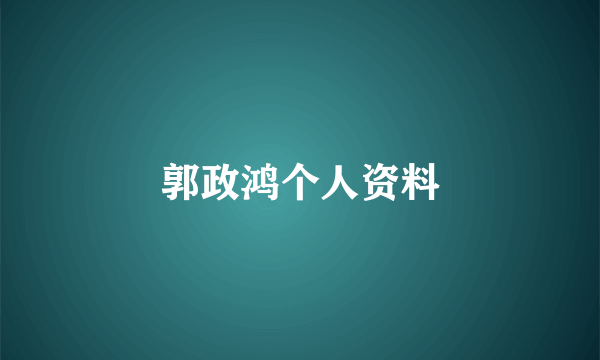 郭政鸿个人资料